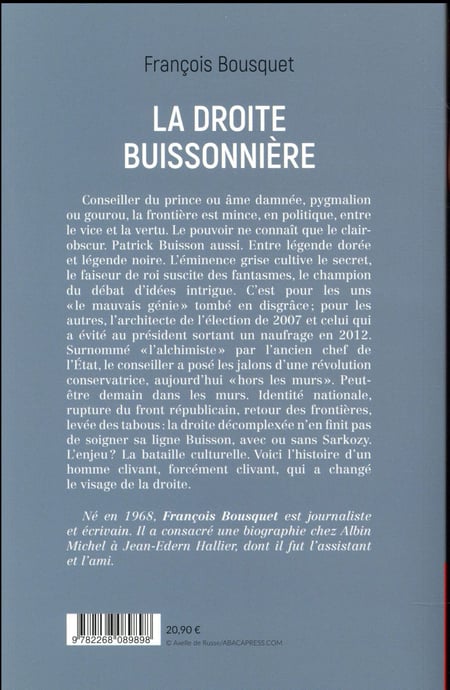 François Bousquet

LA DROITE BUISSONNIÈRE

Conseiller du prince ou âme damnée, pygmalion ou gourou, la frontière est mince, en politique, entre le vice et la vertu. Le pouvoir ne connaît que le clair-obscur. Patrick Buisson aussi. Entre légende dorée et légende noire. L'éminence grise cultive le secret, le faiseur de roi suscite des fantasmes, le champion du débat d'idées intrigue. C'est pour les uns «le mauvais génie» tombé en disgrâce; pour les autres, l'architecte de l'élection de 2007 et celui qui a évité au président sortant un naufrage en 2012. Surnommé «l'alchimiste» par l'ancien chef de l'État, le conseiller a posé les jalons d'une révolution conservatrice, aujourd'hui «hors les murs». Peut-être demain dans les murs. Identité nationale, rupture du front républicain, retour des frontières, levée des tabous: la droite décomplexée n'en finit pas de soigner sa ligne Buisson, avec ou sans Sarkozy. L'enjeu? La bataille culturelle. Voici l'histoire d'un homme clivant, forcément clivant, qui a changé le visage de la droite.

Né en 1968, François Bousquet est journaliste et écrivain. Il a consacré une biographie chez Albin Michel à Jean-Edern Hallier, dont il fut l'assistant et l'ami.

9 782268 089898

20,90 €

© Axelle de Russé/ABACAPRESS.COM